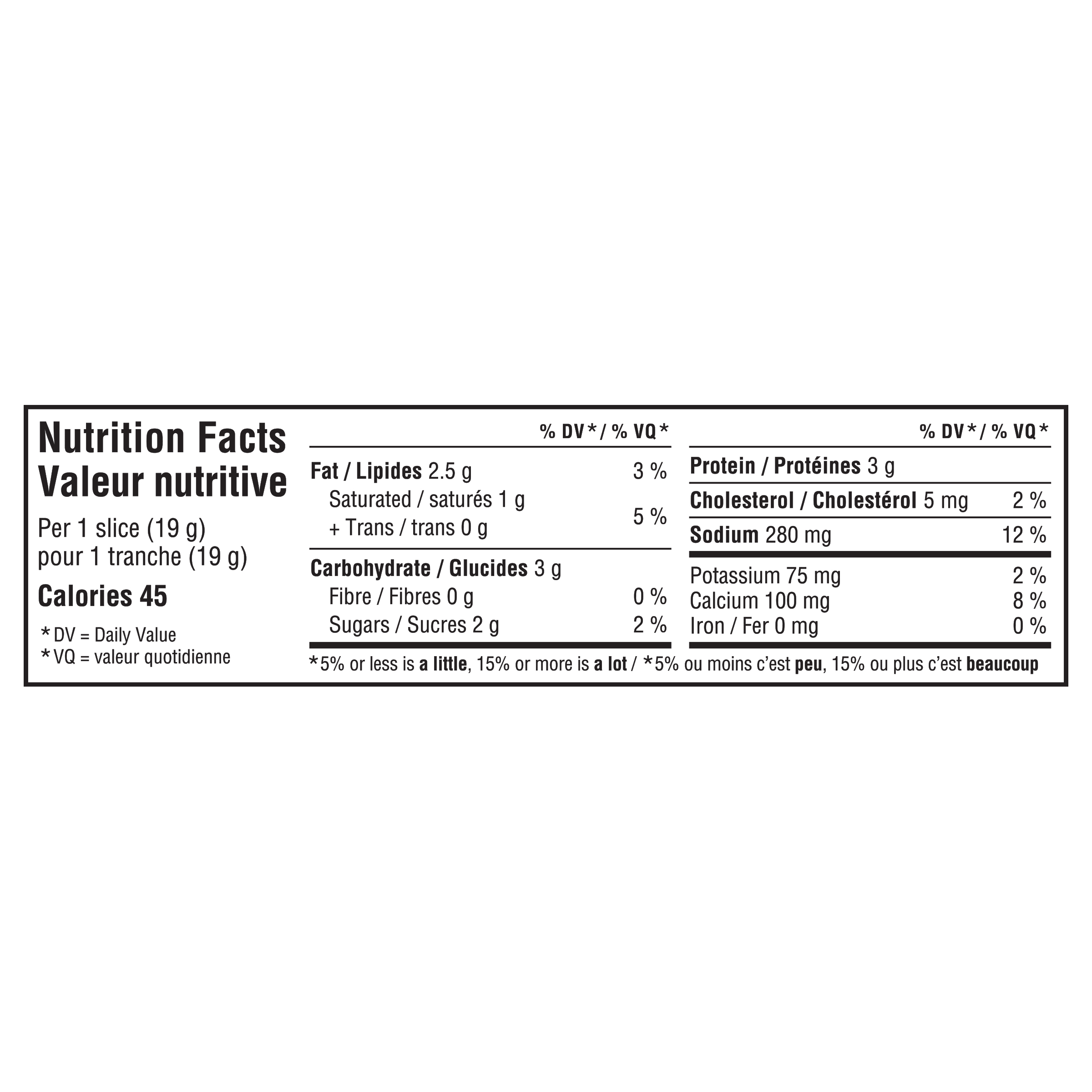 Nutrition Facts
Valeur nutritive

Per 1 slice (19 g)
pour 1 tranche (19 g)

Calories 45

*DV = Daily Value
*VQ = valeur quotidienne

| | % DV* / % VQ* |
|---|---|
| Fat / Lipides 2.5 g | 3 % |
| Saturated / saturés 1 g + Trans / trans 0 g | 5 % |
| Carbohydrate / Glucides 3 g | |
| Fibre / Fibres 0 g | 0 % |
| Sugars / Sucres 2 g | 2 % |

| | % DV* / % VQ* |
|---|---|
| Protein / Protéines 3 g | |
| Cholesterol / Cholestérol 5 mg | 2 % |
| Sodium 280 mg | 12 % |
| Potassium 75 mg | 2 % |
| Calcium 100 mg | 8 % |
| Iron / Fer 0 mg | 0 % |

*5% or less is a little, 15% or more is a lot / *5% ou moins c'est peu, 15% ou plus c'est beaucoup